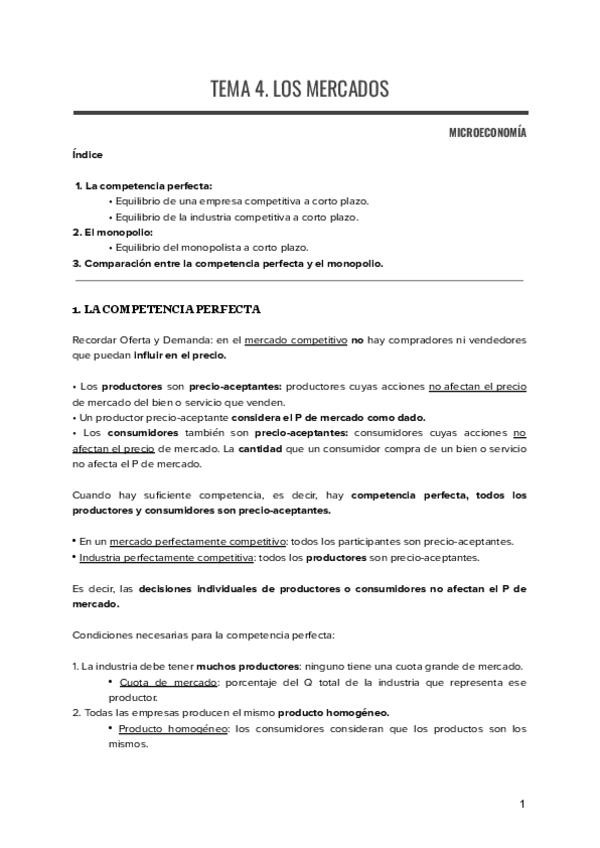 TEMA 4. LOS MERCADOS

MICROECONOMÍA

Índice

1. La competencia perfecta:
• Equilibrio de una empresa competitiva a corto plazo.
• Equilibrio de la industria competitiva a corto plazo.
2. El monopolio:
• Equilibrio del monopolista a corto plazo.
3. Comparación entre la competencia perfecta y el monopolio.

1. LA COMPETENCIA PERFECTA

Recordar Oferta y Demanda: en el mercado competitivo no hay compradores ni vendedores que puedan influir en el precio.

• Los productores son precio-aceptantes: productores cuyas acciones no afectan el precio de mercado del bien o servicio que venden.
• Un productor precio-aceptante considera el P de mercado como dado.
• Los consumidores también son precio-aceptantes: consumidores cuyas acciones no afectan el precio de mercado. La cantidad que un consumidor compra de un bien o servicio no afecta el P de mercado.

Cuando hay suficiente competencia, es decir, hay competencia perfecta, todos los productores y consumidores son precio-aceptantes.

• En un mercado perfectamente competitivo: todos los participantes son precio-aceptantes.
• Industria perfectamente competitiva: todos los productores son precio-aceptantes.

Es decir, las decisiones individuales de productores o consumidores no afectan el P de mercado.

Condiciones necesarias para la competencia perfecta:

1. La industria debe tener muchos productores: ninguno tiene una cuota grande de mercado.
• Cuota de mercado: porcentaje del Q total de la industria que representa ese productor.
2. Todas las empresas producen el mismo producto homogéneo.
• Producto homogéneo: los consumidores consideran que los productos son los mismos.

1